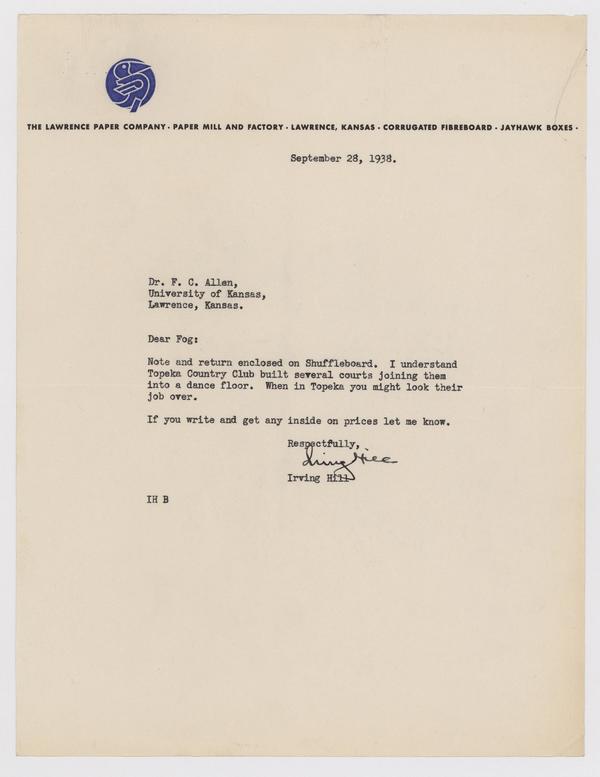 THE LAWRENCE PAPER COMPANY · PAPER MILL AND FACTORY · LAWRENCE, KANSAS · CORRUGATED FIBREBOARD · JAYHAWK BOXES ·

September 28, 1938.

Dr. F. C. Allen,
University of Kansas,
Lawrence, Kansas.

Dear Fog:

Note and return enclosed on Shuffleboard. I understand Topeka Country Club built several courts joining them into a dance floor. When in Topeka you might look their job over.

If you write and get any inside on prices let me know.

Respectfully,
Irving Hill
Irving Hill

IH B